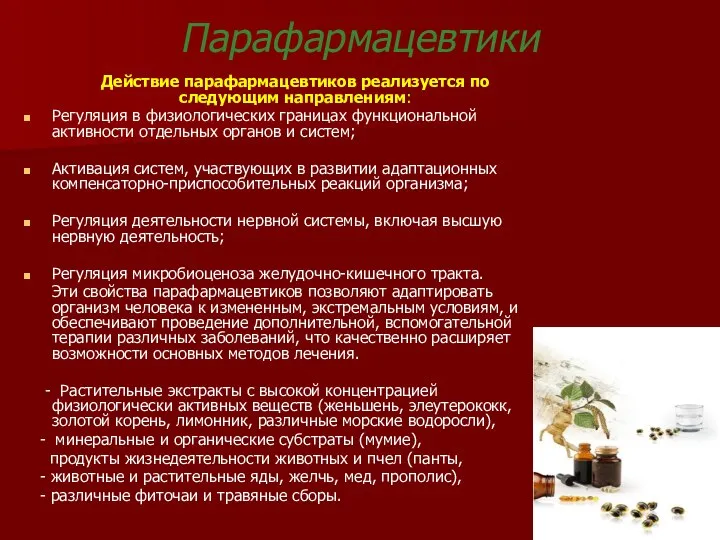 Парафармацевтики

Действие парафармацевтиков реализуется по следующим направлениям:

Регуляция в физиологических границах функциональной активности отдельных органов и систем;

Активация систем, участвующих в развитии адаптационных компенсаторно-приспособительных реакций организма;

Регуляция деятельности нервной системы, включая высшую нервную деятельность;

Регуляция микробиоценоза желудочно-кишечного тракта.
Эти свойства парафармацевтиков позволяют адаптировать организм человека к измененным, экстремальным условиям, и обеспечивают проведение дополнительной, вспомогательной терапии различных заболеваний, что качественно расширяет возможности основных методов лечения.

- Растительные экстракты с высокой концентрацией физиологически активных веществ (женьшень, элеутерококк, золотой корень, лимонник, различные морские водоросли),
- минеральные и органические субстраты (мумие),
продукты жизнедеятельности животных и пчел (панты,
- животные и растительные яды, желчь, мед, прополис),
- различные фиточаи и травяные сборы.